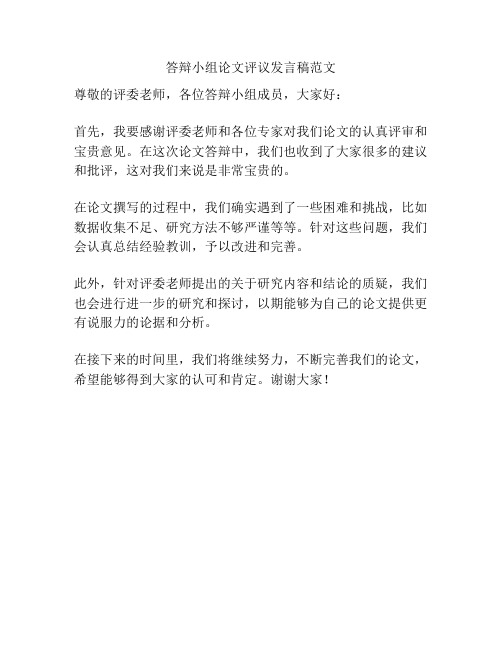 答辩小组论文评议发言稿范文

尊敬的评委老师，各位答辩小组成员，大家好：

首先，我要感谢评委老师和各位专家对我们论文的认真评审和宝贵意见。在这次论文答辩中，我们也收到了大家很多的建议和批评，这对我们来说是非常宝贵的。

在论文撰写的过程中，我们确实遇到了一些困难和挑战，比如数据收集不足、研究方法不够严谨等等。针对这些问题，我们会认真总结经验教训，予以改进和完善。

此外，针对评委老师提出的关于研究内容和结论的质疑，我们也会进行进一步的研究和探讨，以期能够为自己的论文提供更有说服力的论据和分析。

在接下来的时间里，我们将继续努力，不断完善我们的论文，希望能够得到大家的认可和肯定。谢谢大家！